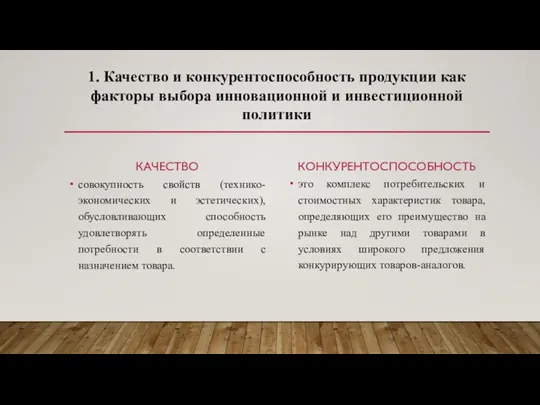 1. Качество и конкурентоспособность продукции как факторы выбора инновационной и инвестиционной политики

КАЧЕСТВО

• совокупность свойств (технико-экономических и эстетических), обусловливающих способность удовлетворять определенные потребности в соответствии с назначением товара.

КОНКУРЕНТОСПОСОБНОСТЬ

• это комплекс потребительских и стоимостных характеристик товара, определяющих его преимущество на рынке над другими товарами в условиях широкого предложения конкурирующих товаров-аналогов.